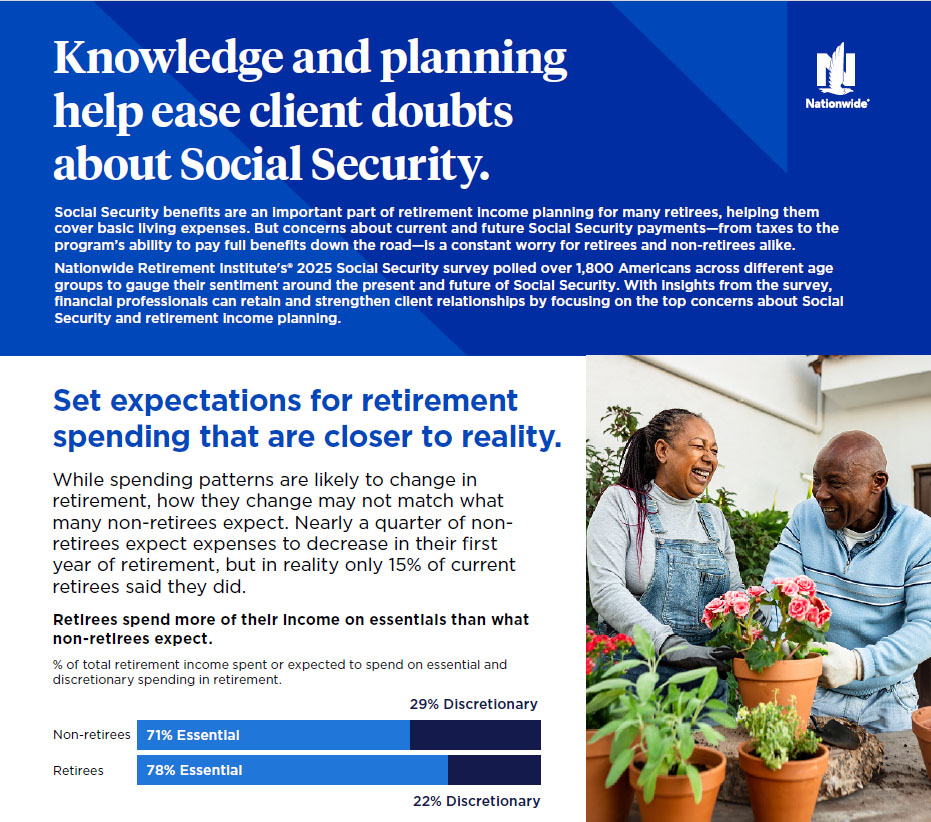 Knowledge and planning help ease client doubts about Social Security.

Nationwide®

Social Security benefits are an important part of retirement income planning for many retirees, helping them cover basic living expenses. But concerns about current and future Social Security payments—from taxes to the program's ability to pay full benefits down the road—is a constant worry for retirees and non-retirees alike.

Nationwide Retirement Institute's® 2025 Social Security survey polled over 1,800 Americans across different age groups to gauge their sentiment around the present and future of Social Security. With insights from the survey, financial professionals can retain and strengthen client relationships by focusing on the top concerns about Social Security and retirement income planning.

Set expectations for retirement spending that are closer to reality.

While spending patterns are likely to change in retirement, how they change may not match what many non-retirees expect. Nearly a quarter of non-retirees expect expenses to decrease in their first year of retirement, but in reality only 15% of current retirees said they did.

Retirees spend more of their income on essentials than what non-retirees expect.

% of total retirement income spent or expected to spend on essential and discretionary spending in retirement.

29% Discretionary

Non-retirees 71% Essential

Retirees 78% Essential

22% Discretionary